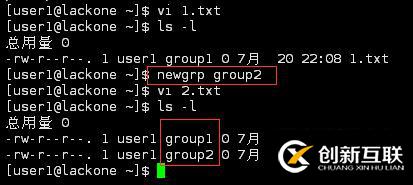 [user1@lackone ~]$ vi 1.txt
[user1@lackone ~]$ ls -l
总用量 0
-rw-r--r--. 1 user1 group1 0 7月 20 22:08 1.txt
[user1@lackone ~]$ newgrp group2
[user1@lackone ~]$ vi 2.txt
[user1@lackone ~]$ ls -l
总用量 0
-rw-r--r--. 1 user1 group1 0 7月
-rw-r--r--. 1 user1 group2 0 7月
[user1@lackone ~]$

创新互联
CHUANG XIN HU LIAN